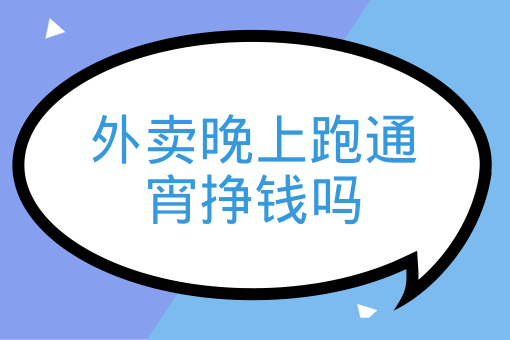 外卖晚上跑通宵挣钱吗